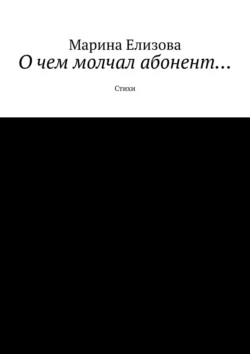 Марина Елизова
О чем молчал абонент…

Стихи